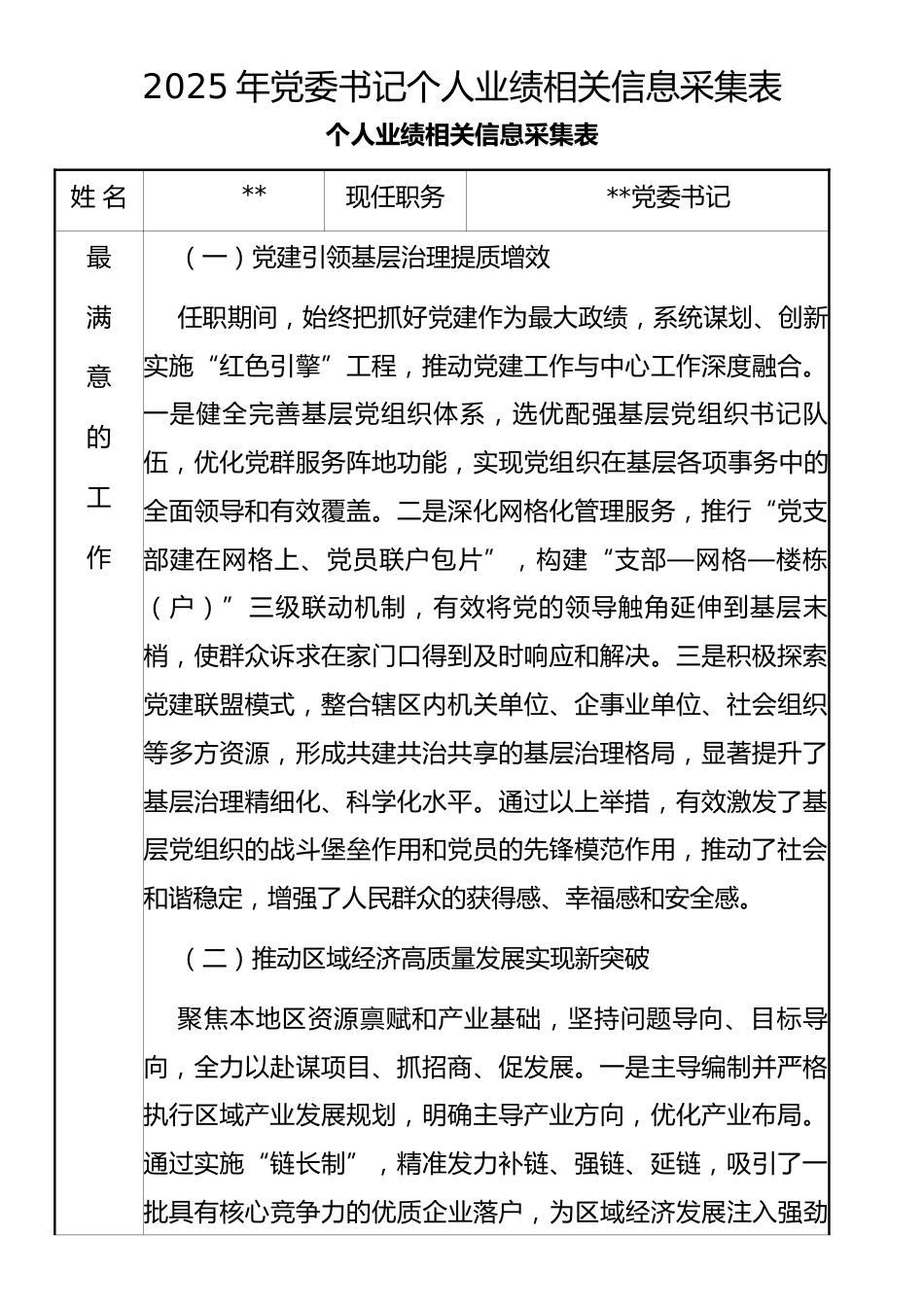 2025 年党委书记个人业绩相关信息采集表

个人业绩相关信息采集表

| 姓 名 | ** | 现任职务 | **党委书记 |
|---|---|---|---|
| 最满意的工作 | （一）党建引领基层治理提质增效<br><br>任职期间，始终把抓好党建作为最大政绩，系统谋划、创新实施“红色引擎”工程，推动党建工作与中心工作深度融合。一是健全完善基层党组织体系，选优配强基层党组织书记队伍，优化党群服务阵地功能，实现党组织在基层各项事务中的全面领导和有效覆盖。二是深化网格化管理服务，推行“党支部建在网格上、党员联户包片”，构建“支部—网格—楼栋（户）”三级联动机制，有效将党的领导触角延伸到基层末梢，使群众诉求在家门口得到及时响应和解决。三是积极探索党建联盟模式，整合辖区内机关单位、企事业单位、社会组织等多方资源，形成共建共治共享的基层治理格局，显著提升了基层治理精细化、科学化水平。通过以上举措，有效激发了基层党组织的战斗堡垒作用和党员的先锋模范作用，推动了社会和谐稳定，增强了人民群众的获得感、幸福感和安全感。<br><br>（二）推动区域经济高质量发展实现新突破<br><br>聚焦本地区资源禀赋和产业基础，坚持问题导向、目标导向，全力以赴谋项目、抓招商、促发展。一是主导编制并严格执行区域产业发展规划，明确主导产业方向，优化产业布局。通过实施“链长制”，精准发力补链、强链、延链，吸引了一批具有核心竞争力的优质企业落户，为区域经济发展注入强劲 | | |